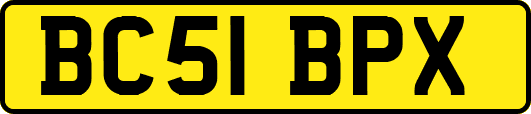 BC51 BPX